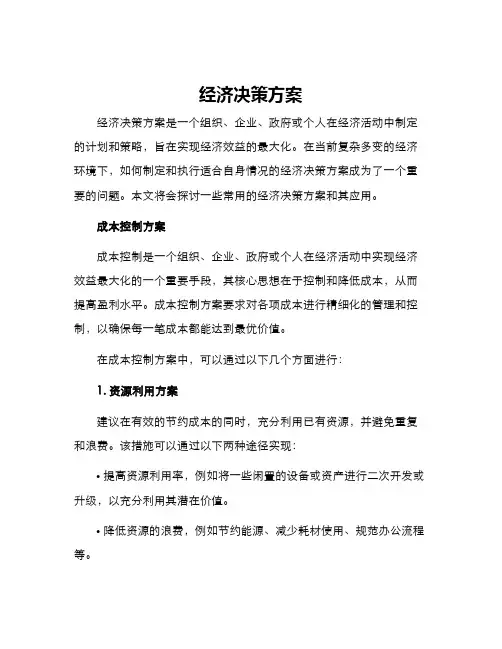 经济决策方案

经济决策方案是一个组织、企业、政府或个人在经济活动中制定的计划和策略，旨在实现经济效益的最大化。在当前复杂多变的经济环境下，如何制定和执行适合自身情况的经济决策方案成为了一个重要的问题。本文将会探讨一些常用的经济决策方案和其应用。

成本控制方案

成本控制是一个组织、企业、政府或个人在经济活动中实现经济效益最大化的一个重要手段，其核心思想在于控制和降低成本，从而提高盈利水平。成本控制方案要求对各项成本进行精细化的管理和控制，以确保每一笔成本都能达到最优价值。

在成本控制方案中，可以通过以下几个方面进行：

1. 资源利用方案

建议在有效的节约成本的同时，充分利用已有资源，并避免重复和浪费。该措施可以通过以下两种途径实现：

• 提高资源利用率，例如将一些闲置的设备或资产进行二次开发或升级，以充分利用其潜在价值。

• 降低资源的浪费，例如节约能源、减少耗材使用、规范办公流程等。